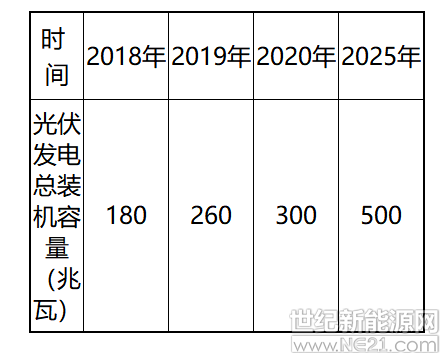 | 时间 | 2018年 | 2019年 | 2020年 | 2025年 |
|---|---|---|---|---|
| 光伏发电总装机容量（兆瓦） | 180 | 260 | 300 | 500 |

世纪新能源网
www.NE21.com